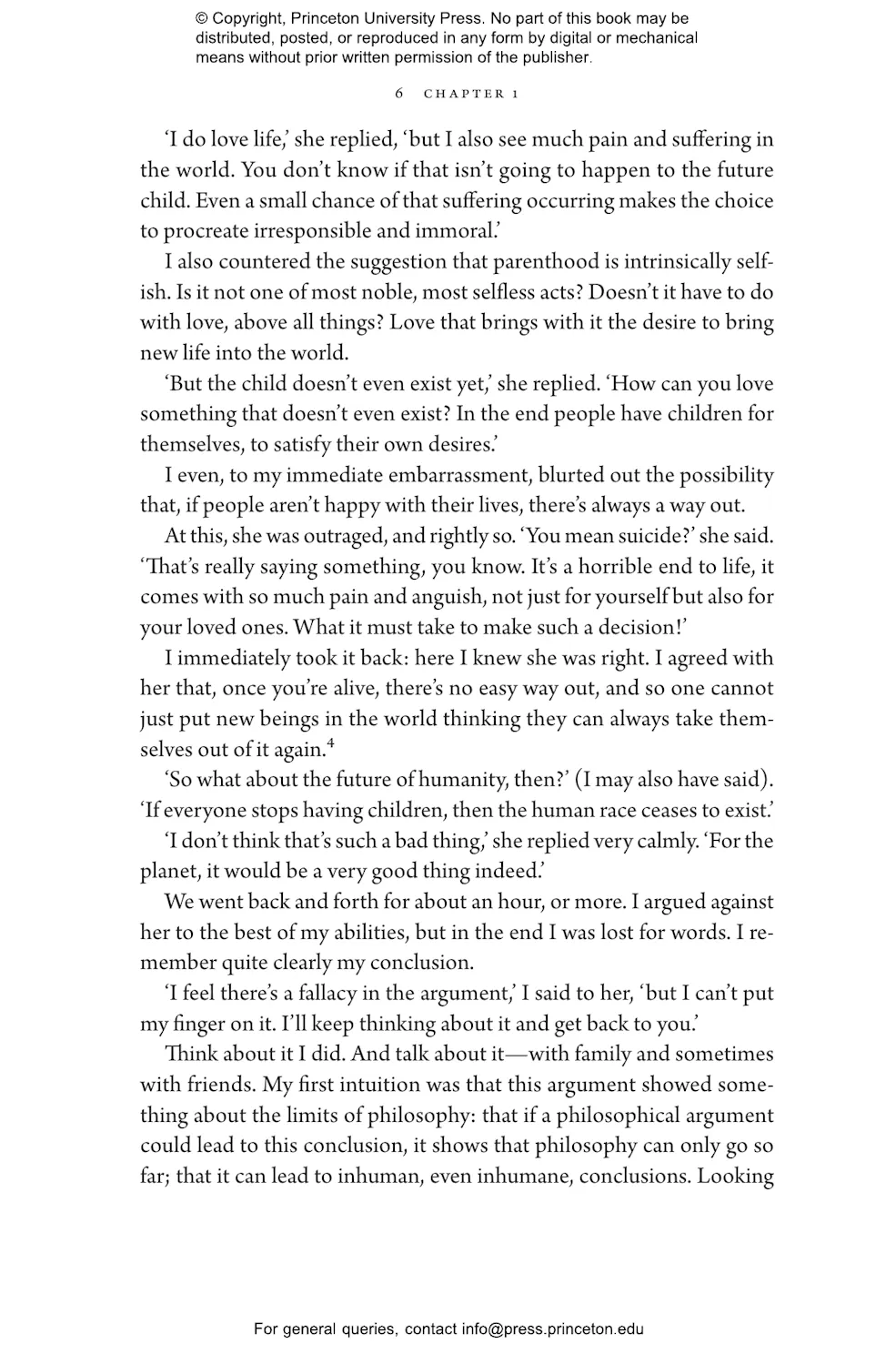 © Copyright, Princeton University Press. No part of this book may be distributed, posted, or reproduced in any form by digital or mechanical means without prior written permission of the publisher.

6 CHAPTER 1

'I do love life,' she replied, 'but I also see much pain and suffering in the world. You don't know if that isn't going to happen to the future child. Even a small chance of that suffering occurring makes the choice to procreate irresponsible and immoral.'

I also countered the suggestion that parenthood is intrinsically selfish. Is it not one of most noble, most selfless acts? Doesn't it have to do with love, above all things? Love that brings with it the desire to bring new life into the world.

'But the child doesn't even exist yet,' she replied. 'How can you love something that doesn't even exist? In the end people have children for themselves, to satisfy their own desires.'

I even, to my immediate embarrassment, blurted out the possibility that, if people aren't happy with their lives, there's always a way out.

At this, she was outraged, and rightly so. 'You mean suicide?' she said. 'That's really saying something, you know. It's a horrible end to life, it comes with so much pain and anguish, not just for yourself but also for your loved ones. What it must take to make such a decision!'

I immediately took it back: here I knew she was right. I agreed with her that, once you're alive, there's no easy way out, and so one cannot just put new beings in the world thinking they can always take themselves out of it again.$^4$

'So what about the future of humanity, then?' (I may also have said). 'If everyone stops having children, then the human race ceases to exist.'

'I don't think that's such a bad thing,' she replied very calmly. 'For the planet, it would be a very good thing indeed.'

We went back and forth for about an hour, or more. I argued against her to the best of my abilities, but in the end I was lost for words. I remember quite clearly my conclusion.

'I feel there's a fallacy in the argument,' I said to her, 'but I can't put my finger on it. I'll keep thinking about it and get back to you.'

Think about it I did. And talk about it—with family and sometimes with friends. My first intuition was that this argument showed something about the limits of philosophy: that if a philosophical argument could lead to this conclusion, it shows that philosophy can only go so far; that it can lead to inhuman, even inhumane, conclusions. Looking

For general queries, contact info@press.princeton.edu